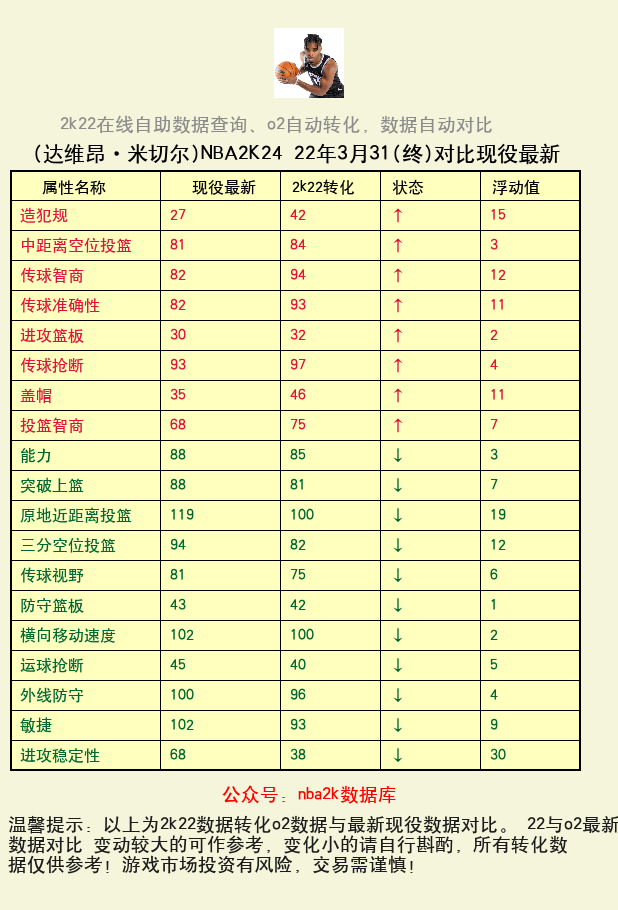 2k22在线自助数据查询、o2自动转化，数据自动对比

(达维昂·米切尔)NBA2K24 22年3月31(终)对比现役最新

| 属性名称 | 现役最新 | 2k22转化 | 状态 | 浮动值 |
|---|---|---|---|---|
| 造犯规 | 27 | 42 | ↑ | 15 |
| 中距离空位投篮 | 81 | 84 | ↑ | 3 |
| 传球智商 | 82 | 94 | ↑ | 12 |
| 传球准确性 | 82 | 93 | ↑ | 11 |
| 进攻篮板 | 30 | 32 | ↑ | 2 |
| 传球抢断 | 93 | 97 | ↑ | 4 |
| 盖帽 | 35 | 46 | ↑ | 11 |
| 投篮智商 | 68 | 75 | ↑ | 7 |
| 能力 | 88 | 85 | ↓ | 3 |
| 突破上篮 | 88 | 81 | ↓ | 7 |
| 原地近距离投篮 | 119 | 100 | ↓ | 19 |
| 三分空位投篮 | 94 | 82 | ↓ | 12 |
| 传球视野 | 81 | 75 | ↓ | 6 |
| 防守篮板 | 43 | 42 | ↓ | 1 |
| 横向移动速度 | 102 | 100 | ↓ | 2 |
| 运球抢断 | 45 | 40 | ↓ | 5 |
| 外线防守 | 100 | 96 | ↓ | 4 |
| 敏捷 | 102 | 93 | ↓ | 9 |
| 进攻稳定性 | 68 | 38 | ↓ | 30 |

公众号：nba2k数据库

温馨提示：以上为2k22数据转化o2数据与最新现役数据对比。 22与o2最新数据对比 变动较大的可作参考，变化小的请自行斟酌，所有转化数据仅供参考！游戏市场投资有风险，交易需谨慎！